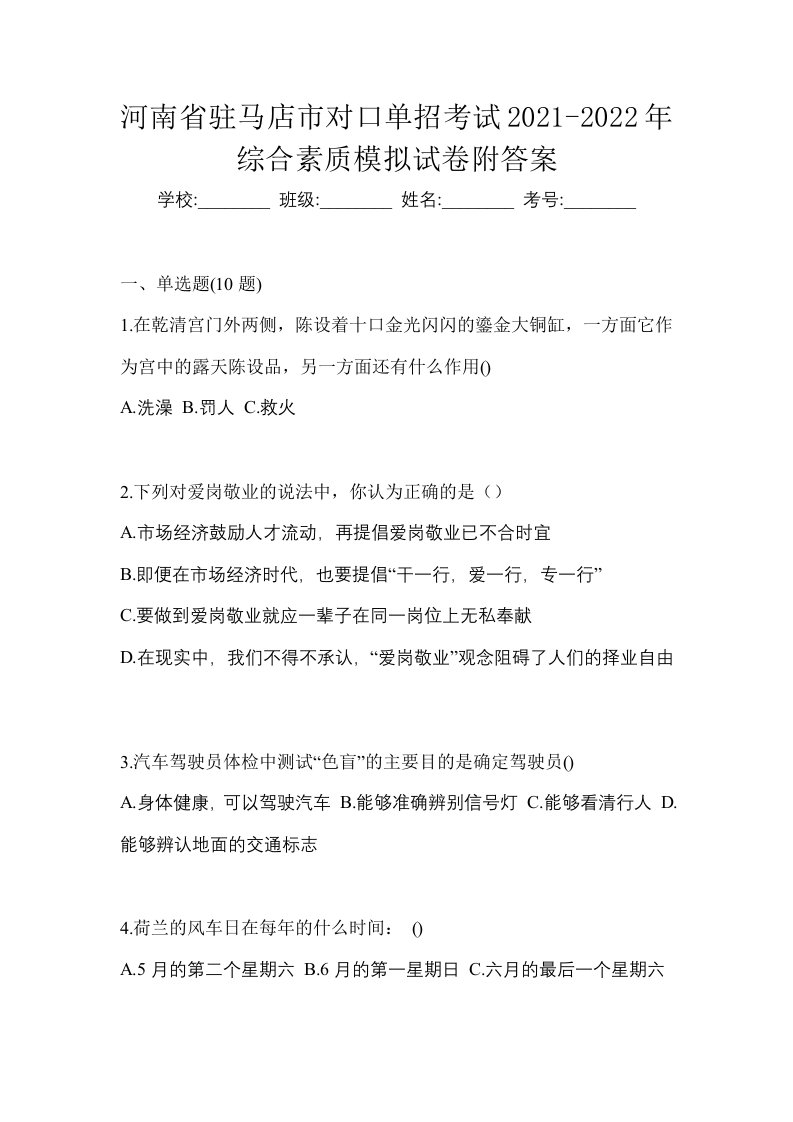 河南省驻马店市对口单招考试2021-2022年综合素质模拟试卷附答案

学校:________ 班级:________ 姓名:________ 考号:________

一、单选题(10 题)

1.在乾清宫门外两侧，陈设着十口金光闪闪的鎏金大铜缸，一方面它作为宫中的露天陈设品，另一方面还有什么作用()

A.洗澡 B.罚人 C.救火

2.下列对爱岗敬业的说法中，你认为正确的是（）

A.市场经济鼓励人才流动，再提倡爱岗敬业已不合时宜

B.即便在市场经济时代，也要提倡“干一行，爱一行，专一行”

C.要做到爱岗敬业就应一辈子在同一岗位上无私奉献

D.在现实中，我们不得不承认，“爱岗敬业”观念阻碍了人们的择业自由

3.汽车驾驶员体检中测试“色盲”的主要目的是确定驾驶员()

A.身体健康，可以驾驶汽车 B.能够准确辨别信号灯 C.能够看清行人 D.能够辨认地面的交通标志

4.荷兰的风车日在每年的什么时间： ()

A.5 月的第二个星期六 B.6 月的第一星期日 C.六月的最后一个星期六